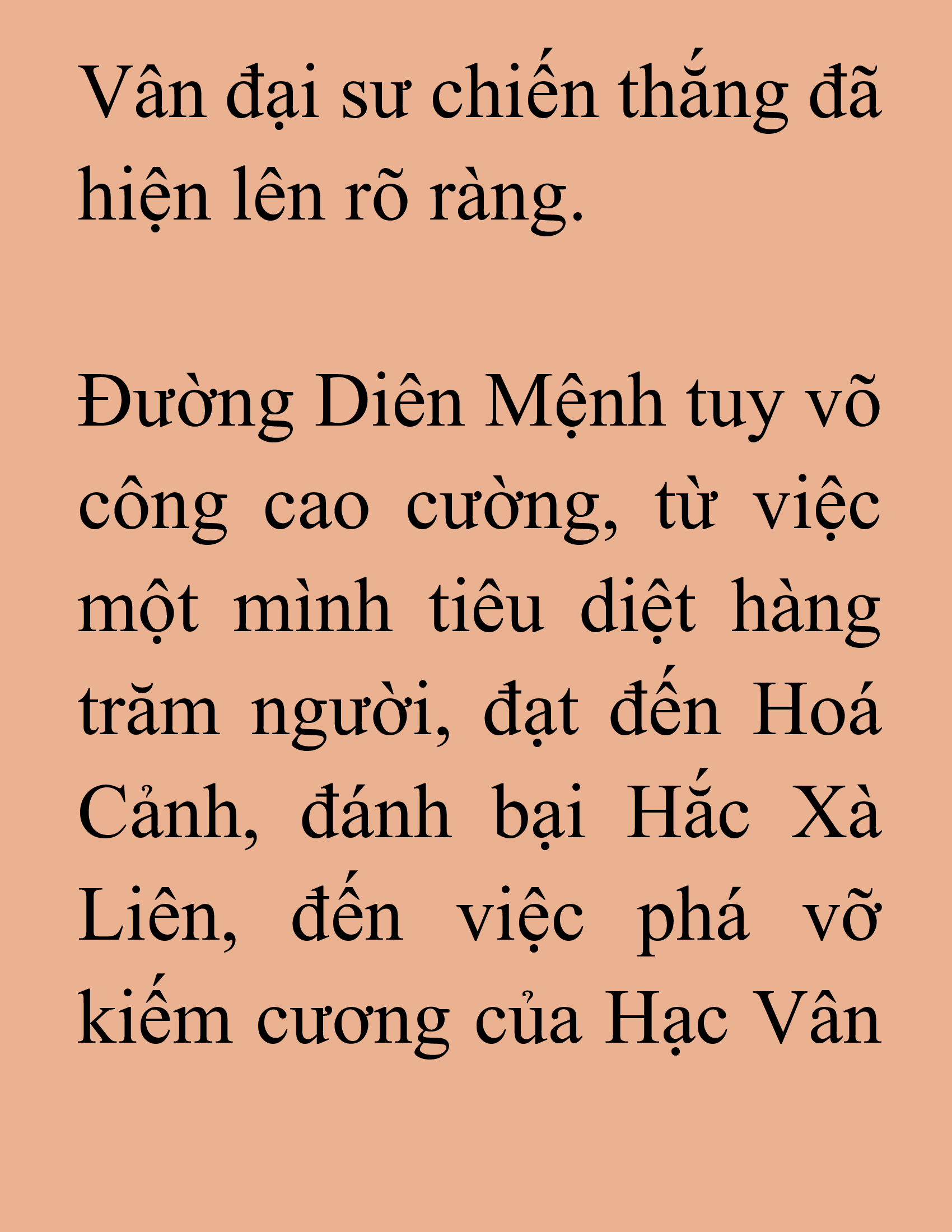 Vân đại sư chiến thắng đã hiện lên rõ ràng.

Đường Diên Mệnh tuy võ công cao cường, từ việc một mình tiêu diệt hàng trăm người, đạt đến Hoá Cảnh, đánh bại Hắc Xà Liên, đến việc phá vỡ kiếm cương của Hạc Vân